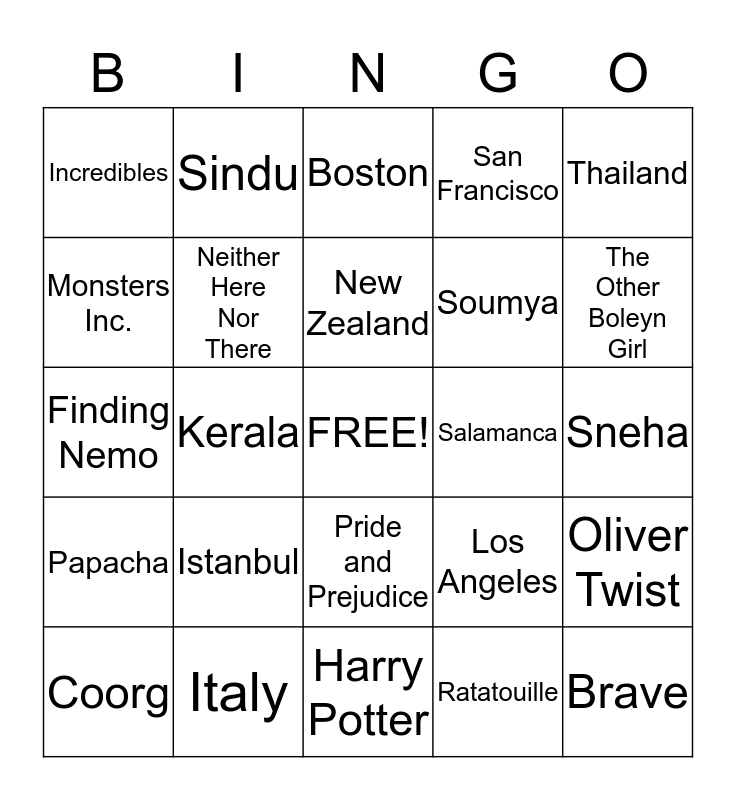 | B | I | N | G | O |
|---|---|---|---|---|
| Incredibles | Sindu | Boston | San Francisco | Thailand |
| Monsters Inc. | Neither Here Nor There | New Zealand | Soumya | The Other Boleyn Girl |
| Finding Nemo | Kerala | FREE! | Salamanca | Sneha |
| Papacha | Istanbul | Pride and Prejudice | Los Angeles | Oliver Twist |
| Coorg | Italy | Harry Potter | Ratatouille | Brave |